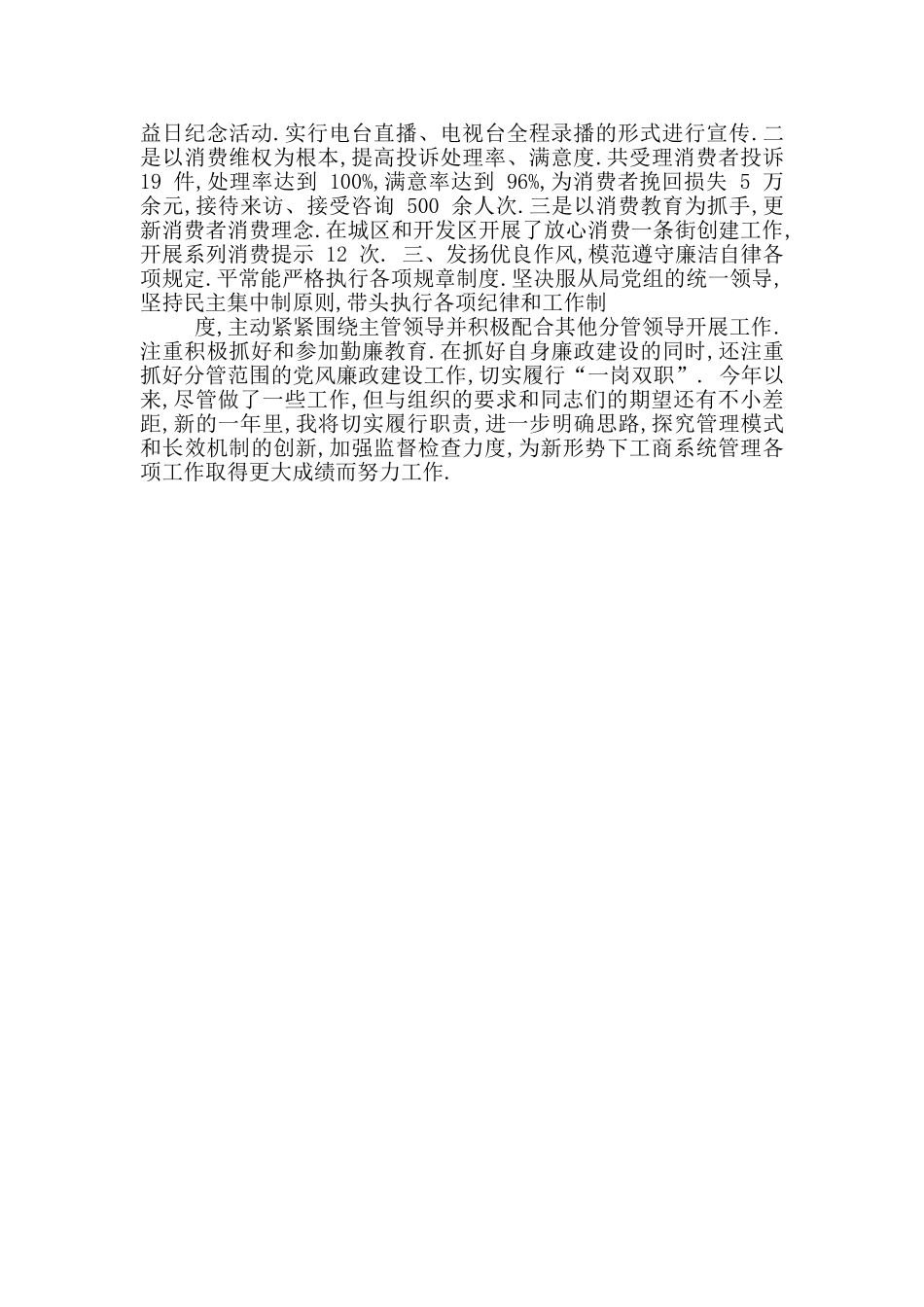 益日纪念活动.实行电台直播、电视台全程录播的形式进行宣传.二是以消费维权为根本,提高投诉处理率、满意度.共受理消费者投诉 19 件,处理率达到 100%,满意率达到 96%,为消费者挽回损失 5 万余元,接待来访、接受咨询 500 余人次.三是以消费教育为抓手,更新消费者消费理念.在城区和开发区开展了放心消费一条街创建工作,开展系列消费提示 12 次. 三、发扬优良作风,模范遵守廉洁自律各项规定.平常能严格执行各项规章制度.坚决服从局党组的统一领导,坚持民主集中制原则,带头执行各项纪律和工作制

度,主动紧紧围绕主管领导并积极配合其他分管领导开展工作.注重积极抓好和参加勤廉教育.在抓好自身廉政建设的同时,还注重抓好分管范围的党风廉政建设工作,切实履行“一岗双职”. 今年以来,尽管做了一些工作,但与组织的要求和同志们的期望还有不小差距,新的一年里,我将切实履行职责,进一步明确思路,探究管理模式和长效机制的创新,加强监督检查力度,为新形势下工商系统管理各项工作取得更大成绩而努力工作.